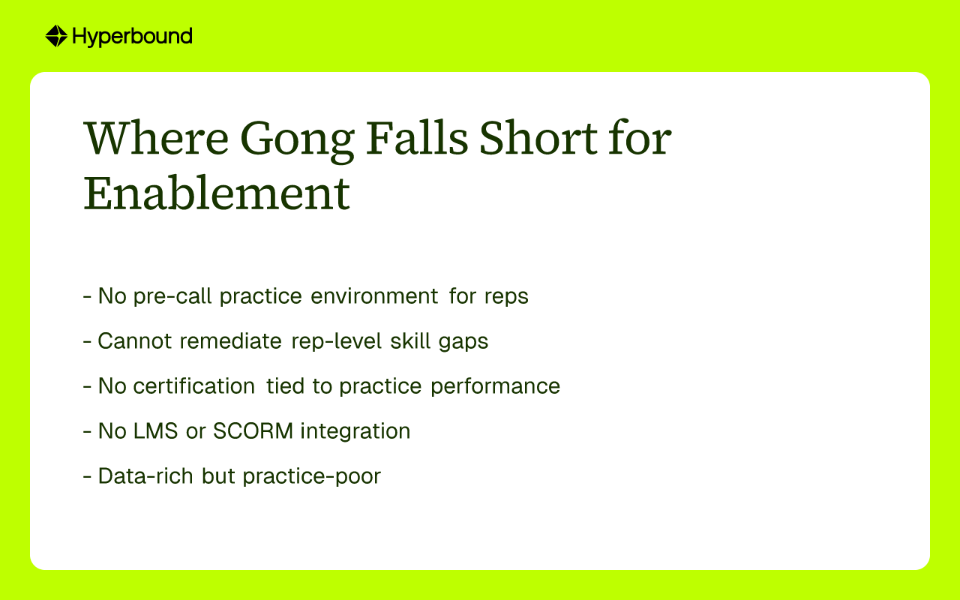 Hyperbound

Where Gong Falls Short for Enablement

- No pre-call practice environment for reps

- Cannot remediate rep-level skill gaps

- No certification tied to practice performance

- No LMS or SCORM integration

- Data-rich but practice-poor